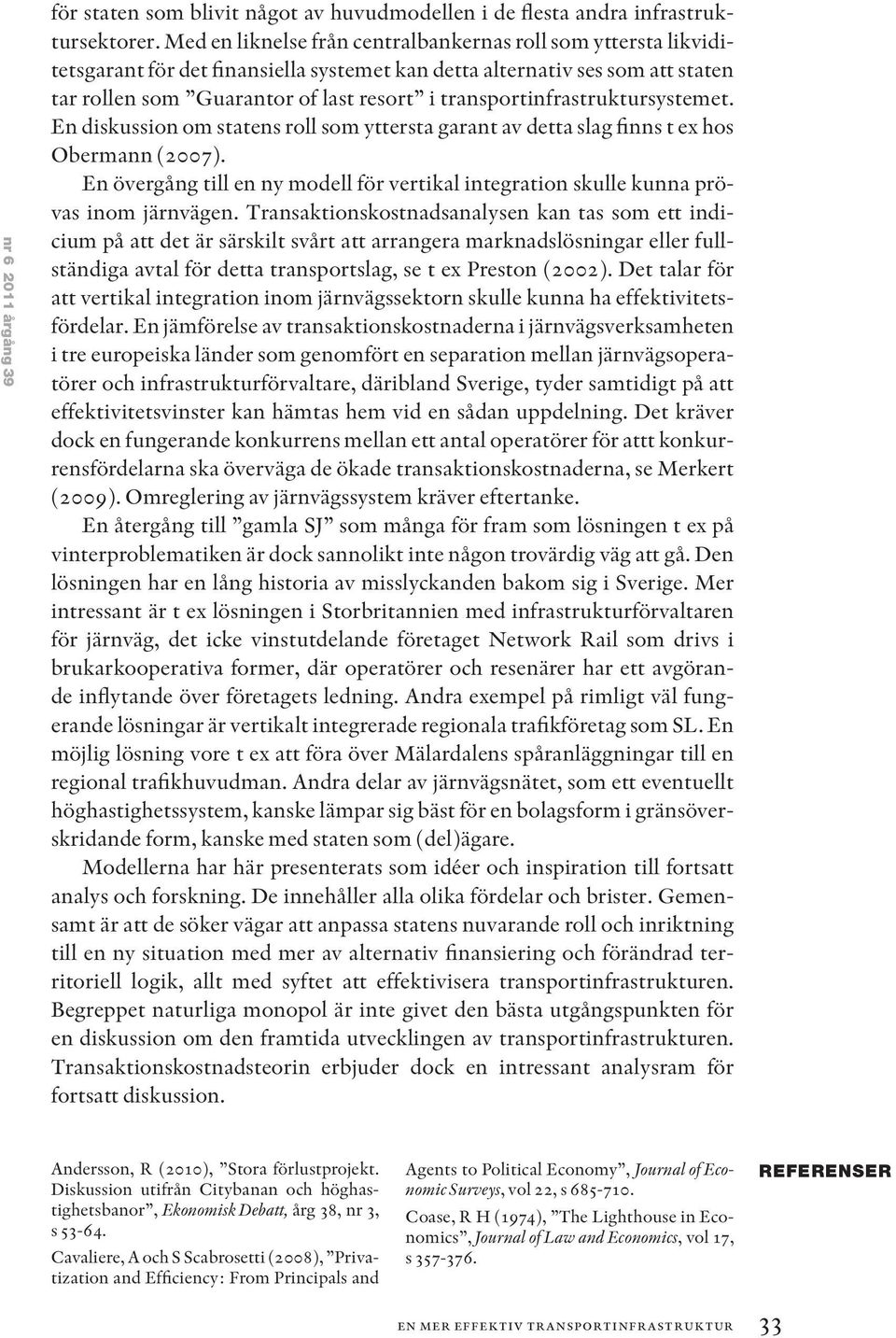 för staten som blivit något av huvudmodellen i de flesta andra infrastruktursektorer. Med en liknelse från centralbankernas roll som yttersta likviditetsgarant för det finansiella systemet kan detta alternativ ses som att staten tar rollen som ”Guarantor of last resort” i transportinfrastruktursystemet. En diskussion om statens roll som yttersta garant av detta slag finns t ex hos Obermann (2007).

En övergång till en ny modell för vertikal integration skulle kunna prövas inom järnvägen. Transaktionskostnadsanalysen kan tas som ett indicium på att det är särskilt svårt att arrangera marknadslösningar eller fullständiga avtal för detta transportslag, se t ex Preston (2002). Det talar för att vertikal integration inom järnvägssektorn skulle kunna ha effektivitetsfördelar. En jämförelse av transaktionskostnaderna i järnvägsverksamheten i tre europeiska länder som genomfört en separation mellan järnvägsoperatörer och infrastrukturförvaltare, däribland Sverige, tyder samtidigt på att effektivitetsvinster kan hämtas hem vid en sådan uppdelning. Det kräver dock en fungerande konkurrens mellan ett antal operatörer för attt konkurrensfördelarna ska överväga de ökade transaktionskostnaderna, se Merkert (2009). Omreglering av järnvägssystem kräver eftertanke.

En återgång till ”gamla SJ” som många för fram som lösningen t ex på vinterproblematiken är dock sannolikt inte någon trovärdig väg att gå. Den lösningen har en lång historia av misslyckanden bakom sig i Sverige. Mer intressant är t ex lösningen i Storbritannien med infrastrukturförvaltaren för järnväg, det icke vinstutdelande företaget Network Rail som drivs i brukarkooperativa former, där operatörer och resenärer har ett avgörande inflytande över företagets ledning. Andra exempel på rimligt väl fungerande lösningar är vertikalt integrerade regionala trafikföretag som SL. En möjlig lösning vore t ex att föra över Mälardalens spåranläggningar till en regional trafikhuvudman. Andra delar av järnvägsnätet, som ett eventuellt höghastighetssystem, kanske lämpar sig bäst för en bolagsform i gränsöverskridande form, kanske med staten som (del)ägare.

Modellerna har här presenterats som idéer och inspiration till fortsatt analys och forskning. De innehåller alla olika fördelar och brister. Gemensamt är att de söker vägar att anpassa statens nuvarande roll och inriktning till en ny situation med mer av alternativ finansiering och förändrad territoriell logik, allt med syftet att effektivisera transportinfrastrukturen. Begreppet naturliga monopol är inte givet den bästa utgångspunkten för en diskussion om den framtida utvecklingen av transportinfrastrukturen. Transaktionskostnadsteorin erbjuder dock en intressant analysram för fortsatt diskussion.

nr 6 2011 årgång 39

Andersson, R (2010), ”Stora förlustprojekt. Diskussion utifrån Citybanan och höghastighetsbanor”, Ekonomisk Debatt, årg 38, nr 3, s 53-64.

Cavaliere, A och S Scabrosetti (2008), ”Privatization and Efficiency: From Principals and Agents to Political Economy”, Journal of Economic Surveys, vol 22, s 685-710.

Coase, R H (1974), ”The Lighthouse in Economics”, Journal of Law and Economics, vol 17, s 357-376.

REFERENSER

EN MER EFFEKTIV TRANSPORTINFRASTRUKTUR 33